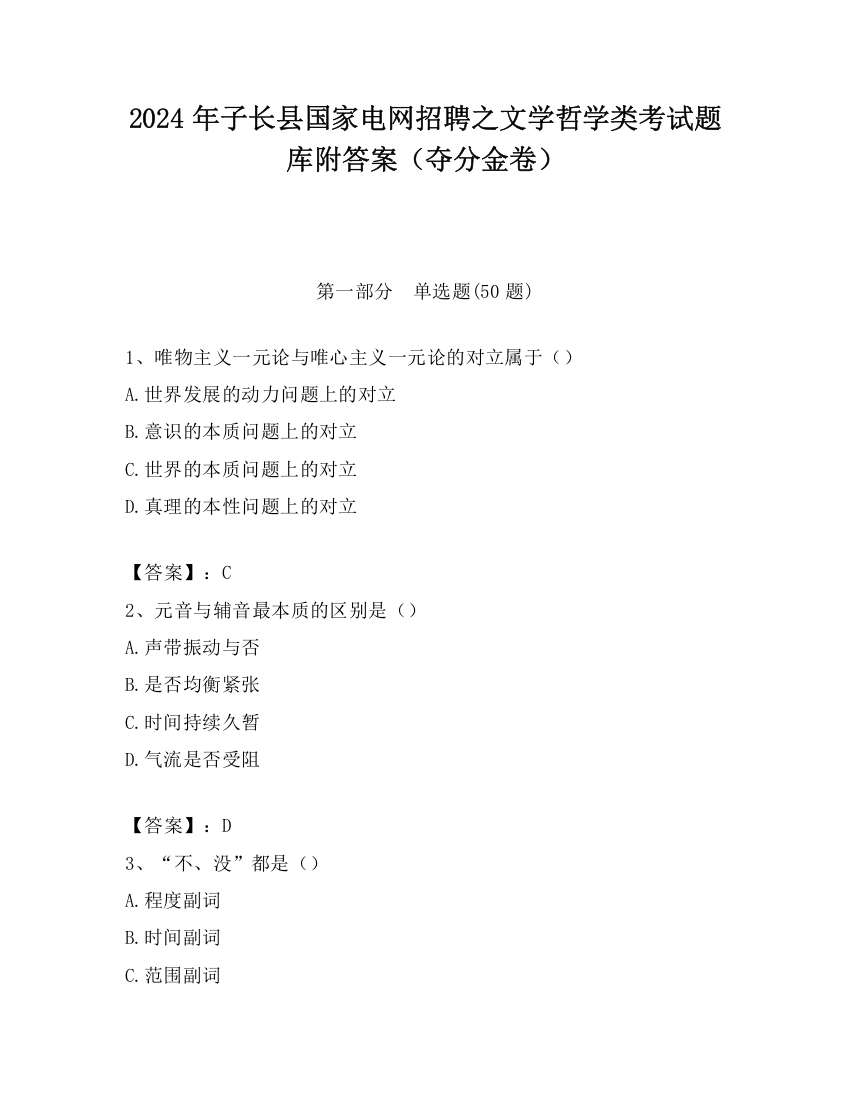 2024 年子长县国家电网招聘之文学哲学类考试题库附答案（夺分金卷）

第一部分　单选题(50 题)

1、唯物主义一元论与唯心主义一元论的对立属于（）
A.世界发展的动力问题上的对立
B.意识的本质问题上的对立
C.世界的本质问题上的对立
D.真理的本性问题上的对立

【答案】：C
2、元音与辅音最本质的区别是（）
A.声带振动与否
B.是否均衡紧张
C.时间持续久暂
D.气流是否受阻

【答案】：D
3、“不、没”都是（）
A.程度副词
B.时间副词
C.范围副词